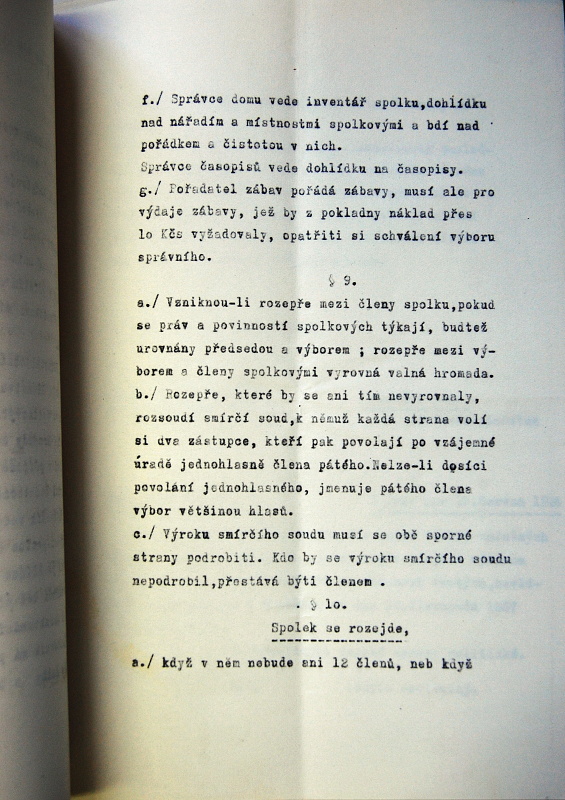 f./ Správce domu vede inventář spolku,dohlídku nad nářadím a místnostmi spolkovými a bdí nad pořádkem a čistotou v nich.
Správce časopisů vede dohlídku na časopisy.
g./ Pořadatel zábav pořádá zábavy, musí ale pro výdaje zábavy, jež by z pokladny náklad přes lo Kčs vyžadovaly, opatřiti si schválení výboru správního.

§ 9.

a./ Vzniknou-li rozepře mezi členy spolku,pokud se práv a povinností spolkových týkají, budtež urovnány předsedou a výborem ; rozepře mezi výborem a členy spolkovými vyrovná valná hromada.
b./ Rozepře, které by se ani tím nevyrovnaly, rozsoudí smírčí soud,k němuž každá strana volí si dva zástupce, kteří pak povolají po vzájemné úradě jednohlasně člena pátého.Nelze-li dosíci povolání jednohlasného, jmenuje pátého člena výbor většinou hlasů.
c./ Výroku smírčího soudu musí se obě sporné strany podrobiti. Kdo by se výroku smírčího soudu nepodrobil,přestává býti členem .

. § lo.

Spolek se rozejde,

a./ když v něm nebude ani 12 členů, neb když